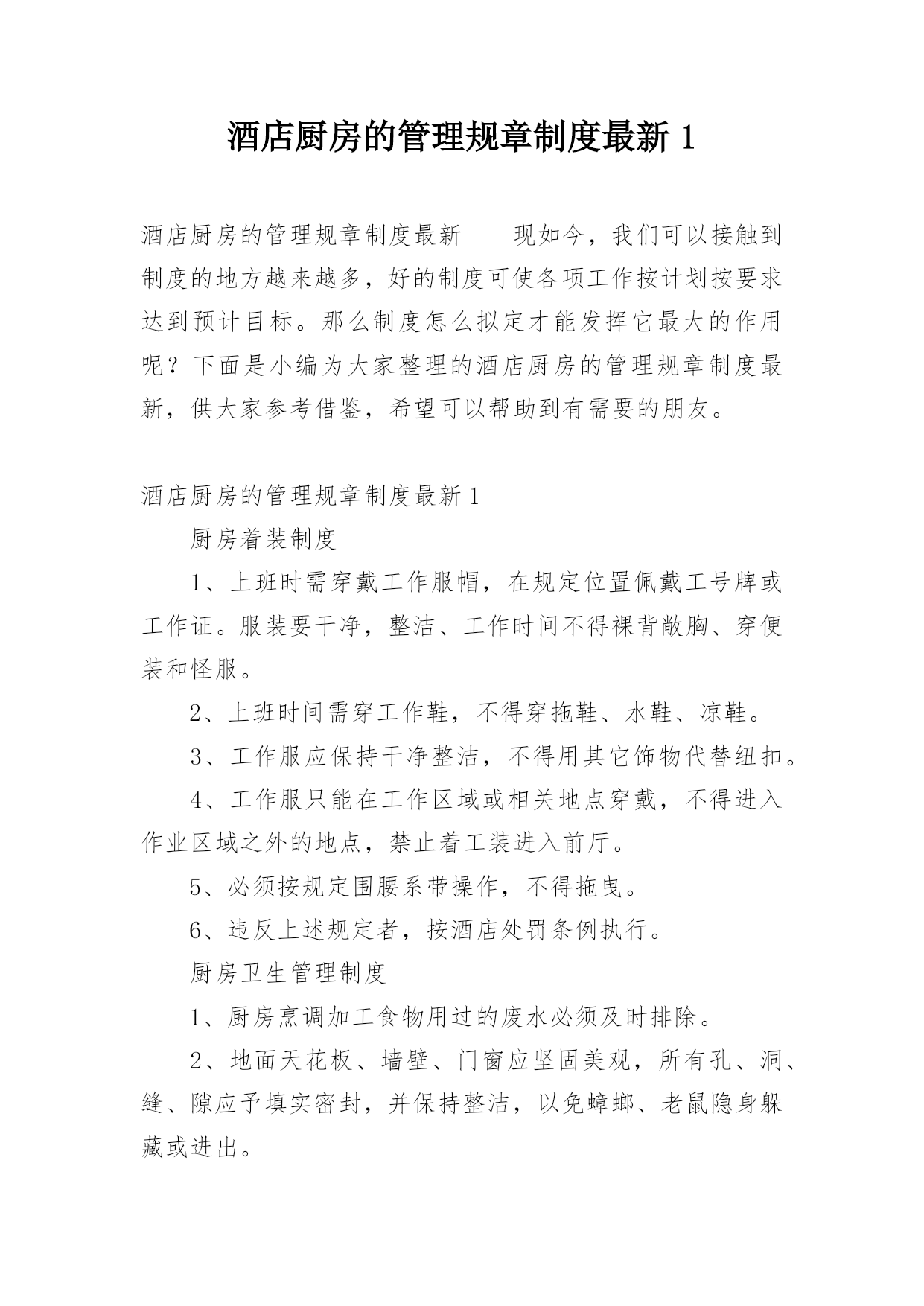 酒店厨房的管理规章制度最新 1

酒店厨房的管理规章制度最新　　现如今，我们可以接触到制度的地方越来越多，好的制度可使各项工作按计划按要求达到预计目标。那么制度怎么拟定才能发挥它最大的作用呢？下面是小编为大家整理的酒店厨房的管理规章制度最新，供大家参考借鉴，希望可以帮助到有需要的朋友。

酒店厨房的管理规章制度最新 1

厨房着装制度

1、上班时需穿戴工作服帽，在规定位置佩戴工号牌或工作证。服装要干净，整洁、工作时间不得裸背敞胸、穿便装和怪服。

2、上班时间需穿工作鞋，不得穿拖鞋、水鞋、凉鞋。

3、工作服应保持干净整洁，不得用其它饰物代替纽扣。

4、工作服只能在工作区域或相关地点穿戴，不得进入作业区域之外的地点，禁止着工装进入前厅。

5、必须按规定围腰系带操作，不得拖曳。

6、违反上述规定者，按酒店处罚条例执行。

厨房卫生管理制度

1、厨房烹调加工食物用过的废水必须及时排除。

2、地面天花板、墙壁、门窗应坚固美观，所有孔、洞、缝、隙应予填实密封，并保持整洁，以免蟑螂、老鼠隐身躲藏或进出。